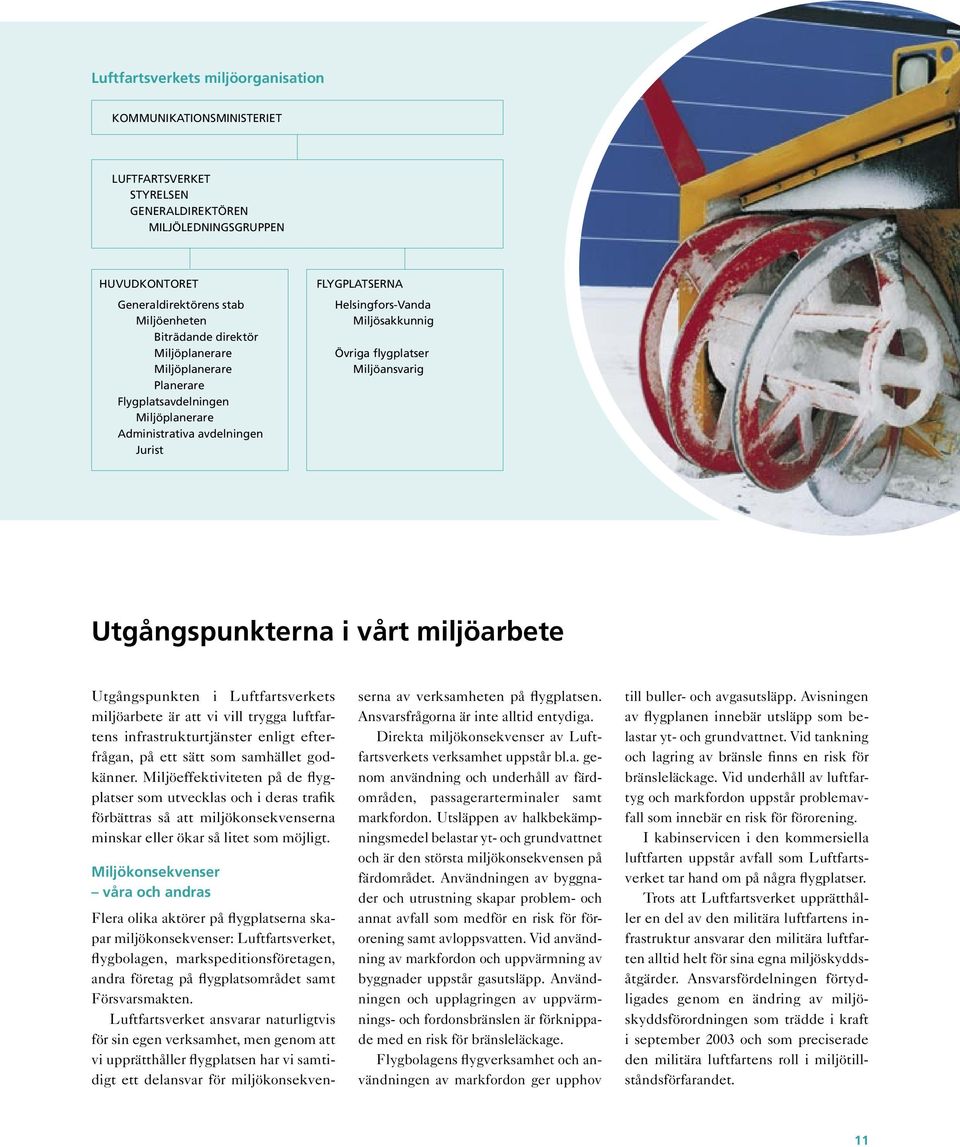 Luftfartsverkets miljöorganisation

KOMMUNIKATIONSMINISTERIET

LUFTFARTSVERKET
STYRELSEN
GENERALDIREKTÖREN
MILJÖLEDNINGSGRUPPEN

HUVUDKONTORET
Generaldirektörens stab
Miljöenheten
Biträdande direktör
Miljöplanerare
Miljöplanerare
Planerare
Flygplatsavdelningen
Miljöplanerare
Administrativa avdelningen
Jurist

FLYGPLATSERNA
Helsingfors-Vanda
Miljösakkunnig
Övriga flygplatser
Miljöansvarig

Utgångspunkterna i vårt miljöarbete

Utgångspunkten i Luftfartsverkets miljöarbete är att vi vill trygga luftfartens infrastrukturtjänster enligt efterfrågan, på ett sätt som samhället godkänner. Miljöeffektiviteten på de flygplatser som utvecklas och i deras trafik förbättras så att miljökonsekvenserna minskar eller ökar så litet som möjligt.

Miljökonsekvenser – våra och andras

Flera olika aktörer på flygplatserna skapar miljökonsekvenser: Luftfartsverket, flygbolagen, markspeditionsföretagen, andra företag på flygplatsområdet samt Försvarsmakten.

Luftfartsverket ansvarar naturligtvis för sin egen verksamhet, men genom att vi upprätthåller flygplatsen har vi samtidigt ett delansvar för miljökonsekvenserna av verksamheten på flygplatsen. Ansvarsfrågorna är inte alltid entydiga.

Direkta miljökonsekvenser av Luftfartsverkets verksamhet uppstår bl.a. genom användning och underhåll av färdområden, passagerarterminaler samt markfordon. Utsläppen av halkbekämpningsmedel belastar yt- och grundvattnet och är den största miljökonsekvensen på färdområdet. Användningen av byggnader och utrustning skapar problem- och annat avfall som medför en risk för förorening samt avloppsvatten. Vid användning av markfordon och uppvärmning av byggnader uppstår gasutsläpp. Användningen och upplagringen av uppvärmnings- och fordonsbränslen är förknippade med en risk för bränsleläckage.

Flygbolagens flygverksamhet och användningen av markfordon ger upphov till buller- och avgasutsläpp. Avisningen av flygplanen innebär utsläpp som belastar yt- och grundvattnet. Vid tankning och lagring av bränsle finns en risk för bränsleläckage. Vid underhåll av luftfartyg och markfordon uppstår problemavfall som innebär en risk för förorening.

I kabinservicen i den kommersiella luftfarten uppstår avfall som Luftfartsverket tar hand om på några flygplatser.

Trots att Luftfartsverket upprätthåller en del av den militära luftfartens infrastruktur ansvarar den militära luftfarten alltid helt för sina egna miljöskyddsåtgärder. Ansvarsfördelningen förtydligades genom en ändring av miljöskyddsförordningen som trädde i kraft i september 2003 och som preciserade den militära luftfartens roll i miljötillståndsförfarandet.

11